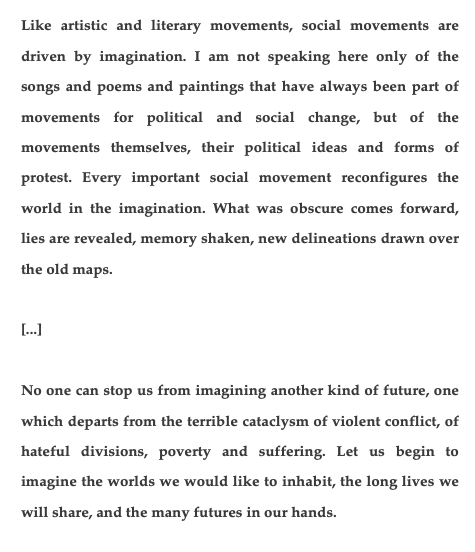 Like artistic and literary movements, social movements are driven by imagination. I am not speaking here only of the songs and poems and paintings that have always been part of movements for political and social change, but of the movements themselves, their political ideas and forms of protest. Every important social movement reconfigures the world in the imagination. What was obscure comes forward, lies are revealed, memory shaken, new delineations drawn over the old maps.

[...]

No one can stop us from imagining another kind of future, one which departs from the terrible cataclysm of violent conflict, of hateful divisions, poverty and suffering. Let us begin to imagine the worlds we would like to inhabit, the long lives we will share, and the many futures in our hands.